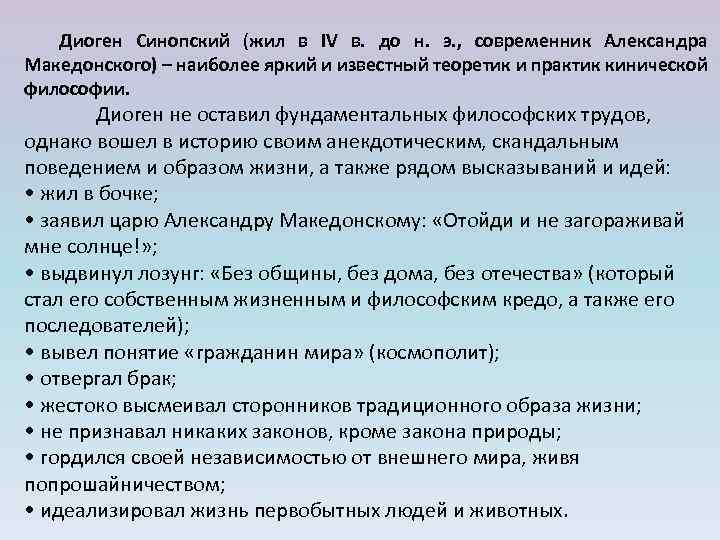 Диоген Синопский (жил в IV в. до н. э., современник Александра Македонского) – наиболее яркий и известный теоретик и практик кинической философии.

Диоген не оставил фундаментальных философских трудов, однако вошел в историю своим анекдотическим, скандальным поведением и образом жизни, а также рядом высказываний и идей:
• жил в бочке;
• заявил царю Александру Македонскому: «Отойди и не загораживай мне солнце!»;
• выдвинул лозунг: «Без общины, без дома, без отечества» (который стал его собственным жизненным и философским кредо, а также его последователей);
• вывел понятие «гражданин мира» (космополит);
• отвергал брак;
• жестоко высмеивал сторонников традиционного образа жизни;
• не признавал никаких законов, кроме закона природы;
• гордился своей независимостью от внешнего мира, живя попрошайничеством;
• идеализировал жизнь первобытных людей и животных.